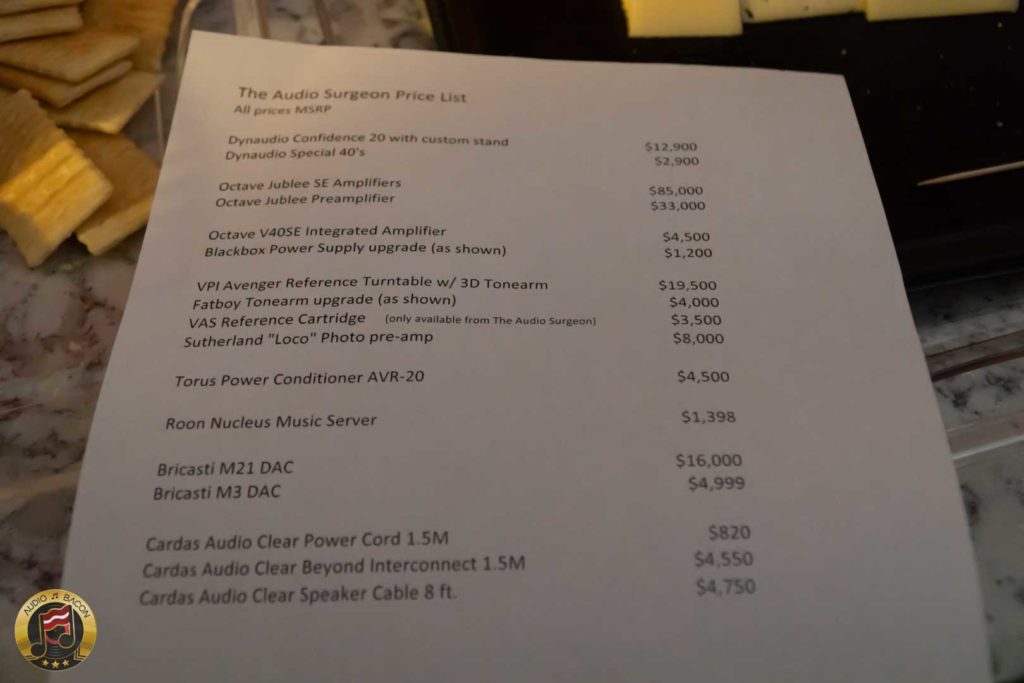 The Audio Surgeon Price List
All prices MSRP

Dynaudio Confidence 20 with custom stand $12,900
Dynaudio Special 40's $2,900

Octave Jublee SE Amplifiers $85,000
Octave Jublee Preamplifier $33,000

Octave V40SE Integrated Amplifier $4,500
Blackbox Power Supply upgrade (as shown) $1,200

VPI Avenger Reference Turntable w/ 3D Tonearm $19,500
Fatboy Tonearm upgrade (as shown) $4,000
VAS Reference Cartridge (only available from The Audio Surgeon) $3,500
Sutherland "Loco" Photo pre-amp $8,000

Torus Power Conditioner AVR-20 $4,500

Roon Nucleus Music Server $1,398

Bricasti M21 DAC $16,000
Bricasti M3 DAC $4,999

Cardas Audio Clear Power Cord 1.5M $820
Cardas Audio Clear Beyond Interconnect 1.5M $4,550
Cardas Audio Clear Speaker Cable 8 ft. $4,750

AUDIO BACON